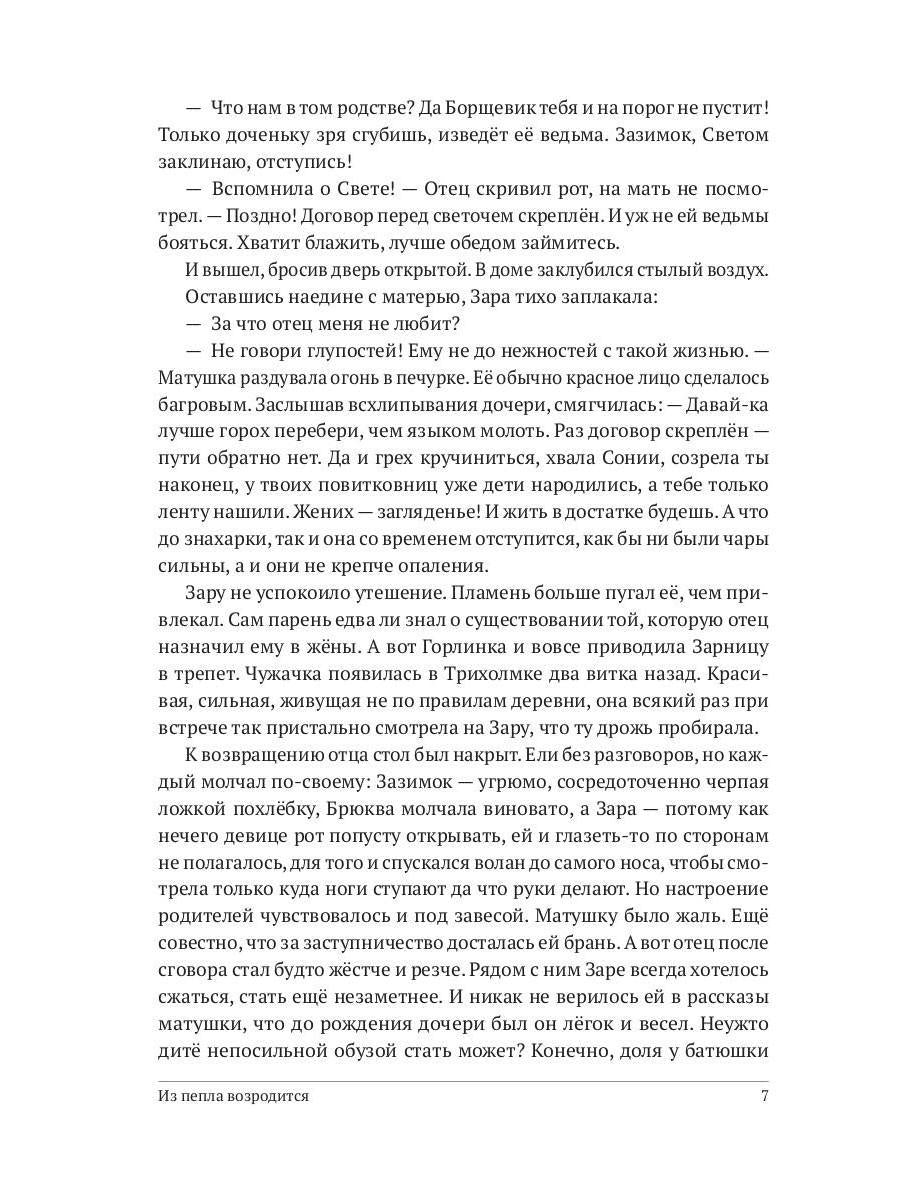 — Что нам в том родстве? Да Борщевик тебя и на порог не пустит! Только доченьку зря сгубишь, изведёт её ведьма. Зазимок, Светом заклинаю, отступись!

— Вспомнила о Свете! — Отец скривил рот, на мать не посмотрел. — Поздно! Договор перед светочем скреплён. И уж не ей ведьмы бояться. Хватит блажить, лучше обедом займитесь.

И вышел, бросив дверь открытой. В доме заклубился стылый воздух.

Оставшись наедине с матерью, Зара тихо заплакала:

— За что отец меня не любит?

— Не говори глупостей! Ему не до нежностей с такой жизнью. — Матушка раздувала огонь в печурке. Её обычно красное лицо сделалось багровым. Заслышав всхлипывания дочери, смягчилась: — Давай-ка лучше горох перебери, чем языком молоть. Раз договор скреплён — пути обратно нет. Да и грех кручиниться, хвала Сонии, созрела ты наконец, у твоих повитковниц уже дети народились, а тебе только ленту нашили. Жених — загляденье! И жить в достатке будешь. А что до знахарки, так и она со временем отступится, как бы ни были чары сильны, а и они не крепче опаления.

Зару не успокоило утешение. Пламень больше пугал её, чем привлекал. Сам парень едва ли знал о существовании той, которую отец назначил ему в жёны. А вот Горлинка и вовсе приводила Зарницу в трепет. Чужачка появилась в Трихолмке два витка назад. Красивая, сильная, живущая не по правилам деревни, она всякий раз при встрече так пристально смотрела на Зару, что ту дрожь пробирала.

К возвращению отца стол был накрыт. Ели без разговоров, но каждый молчал по-своему: Зазимок — угрюмо, сосредоточенно черпая ложкой похлёбку, Брюква молчала виновато, а Зара — потому как нечего девице рот попусту открывать, ей и глазеть-то по сторонам не полагалось, для того и спускался волан до самого носа, чтобы смотрела только куда ноги ступают да что руки делают. Но настроение родителей чувствовалось и под завесой. Матушку было жаль. Ещё совестно, что за заступничество досталась ей брань. А вот отец после сговора стал будто жёстче и резче. Рядом с ним Заре всегда хотелось сжаться, стать ещё незаметнее. И никак не верилось ей в рассказы матушки, что до рождения дочери был он лёгок и весел. Неужто дитё непосильной обузой стать может? Конечно, доля у батюшки

Из пепла возродится 7